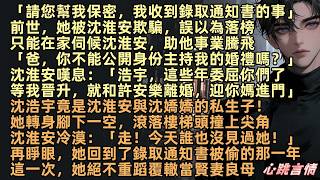 「請您幫我保密，我收到錄取通知書的事」
前世，她被沈淮安欺騙，誤以為落榜
只能在家伺候沈淮安，助他事業騰飛
「爸，你不能公開身份主持我的婚禮嗎？」
沈淮安嘆息：「浩宇，這些年委屈你們了
等我晉升，就和許安樂離婚，迎你媽進門」
沈浩宇竟是沈淮安與沈嬌嬌的私生子！
她轉身腳下一空，滾落樓梯頭撞上尖角
沈淮安冷漠：「走！今天誰也沒見過她！」
再睜眼，她回到了錄取通知書被偷的那一年
這一次，她絕不重蹈覆轍當賢妻良母
心跳言情